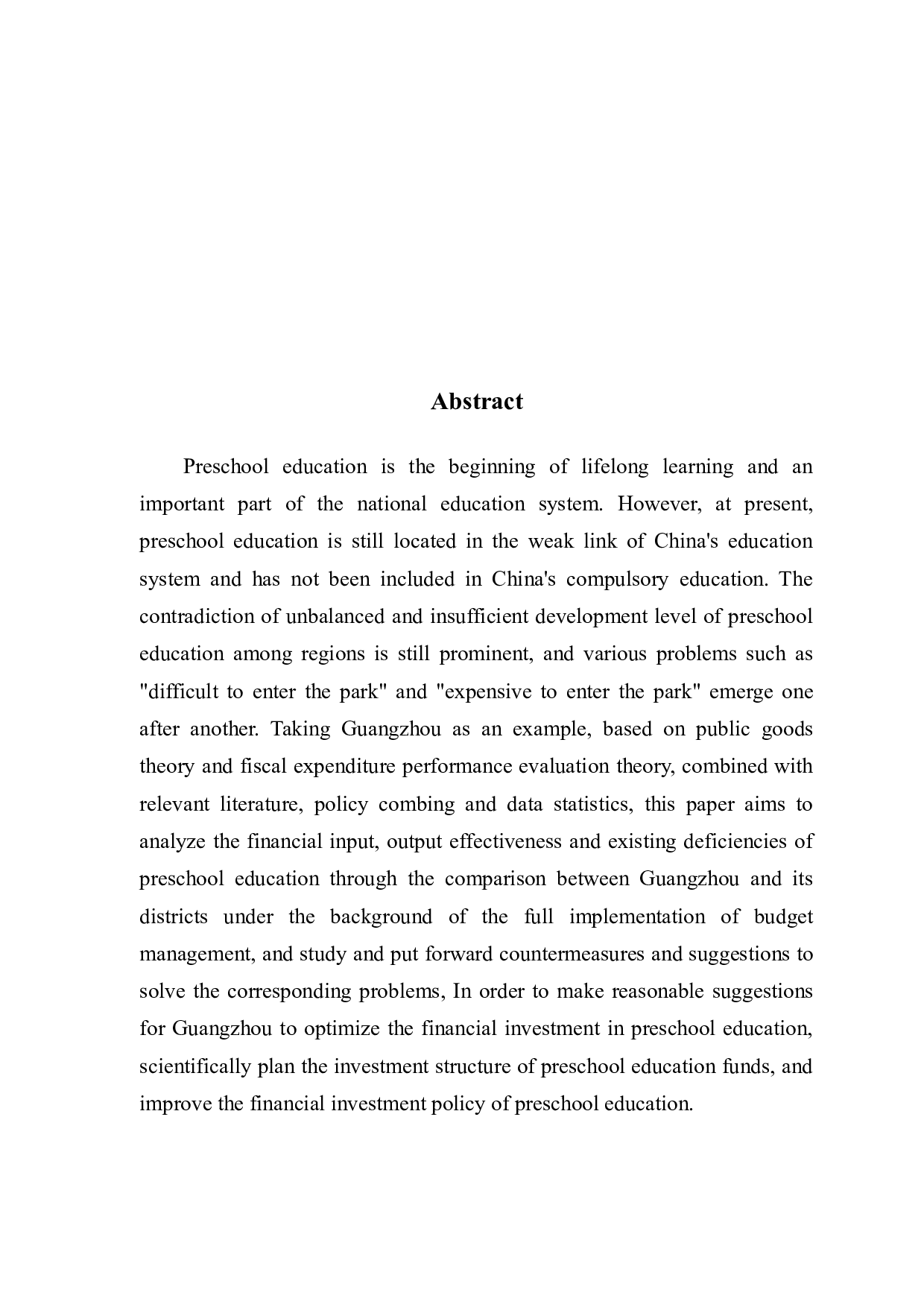 Abstract

Preschool education is the beginning of lifelong learning and an important part of the national education system. However, at present, preschool education is still located in the weak link of China's education system and has not been included in China's compulsory education. The contradiction of unbalanced and insufficient development level of preschool education among regions is still prominent, and various problems such as "difficult to enter the park" and "expensive to enter the park" emerge one after another. Taking Guangzhou as an example, based on public goods theory and fiscal expenditure performance evaluation theory, combined with relevant literature, policy combing and data statistics, this paper aims to analyze the financial input, output effectiveness and existing deficiencies of preschool education through the comparison between Guangzhou and its districts under the background of the full implementation of budget management, and study and put forward countermeasures and suggestions to solve the corresponding problems, In order to make reasonable suggestions for Guangzhou to optimize the financial investment in preschool education, scientifically plan the investment structure of preschool education funds, and improve the financial investment policy of preschool education.